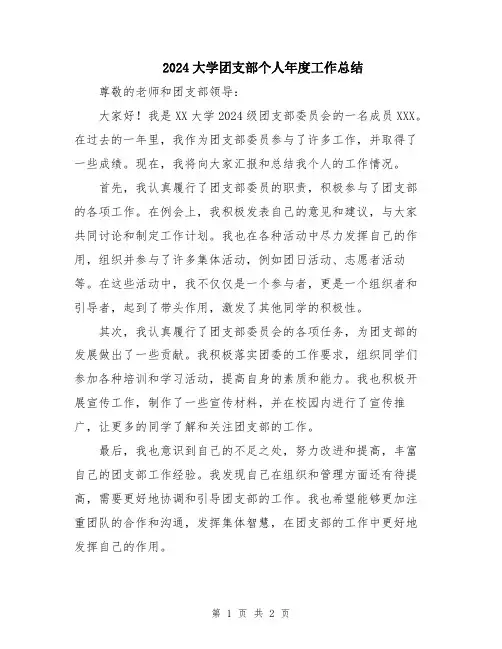 2024大学团支部个人年度工作总结

尊敬的老师和团支部领导：

大家好！我是XX大学2024级团支部委员会的一名成员XXX。在过去的一年里，我作为团支部委员参与了许多工作，并取得了一些成绩。现在，我将向大家汇报和总结我个人的工作情况。

首先，我认真履行了团支部委员的职责，积极参与了团支部的各项工作。在例会上，我积极发表自己的意见和建议，与大家共同讨论和制定工作计划。我也在各种活动中尽力发挥自己的作用，组织并参与了许多集体活动，例如团日活动、志愿者活动等。在这些活动中，我不仅仅是一个参与者，更是一个组织者和引导者，起到了带头作用，激发了其他同学的积极性。

其次，我认真履行了团支部委员会的各项任务，为团支部的发展做出了一些贡献。我积极落实团委的工作要求，组织同学们参加各种培训和学习活动，提高自身的素质和能力。我也积极开展宣传工作，制作了一些宣传材料，并在校园内进行了宣传推广，让更多的同学了解和关注团支部的工作。

最后，我也意识到自己的不足之处，努力改进和提高，丰富自己的团支部工作经验。我发现自己在组织和管理方面还有待提高，需要更好地协调和引导团支部的工作。我也希望能够更加注重团队的合作和沟通，发挥集体智慧，在团支部的工作中更好地发挥自己的作用。

第 1 页 共 2 页